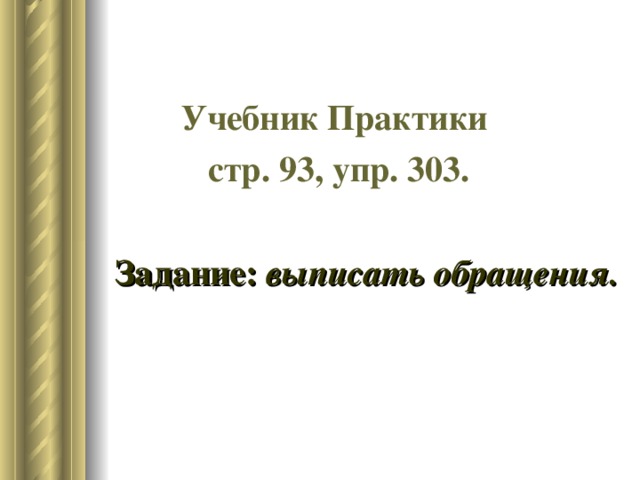 Учебник Практики
стр. 93, упр. 303.

Задание: выписать обращения.